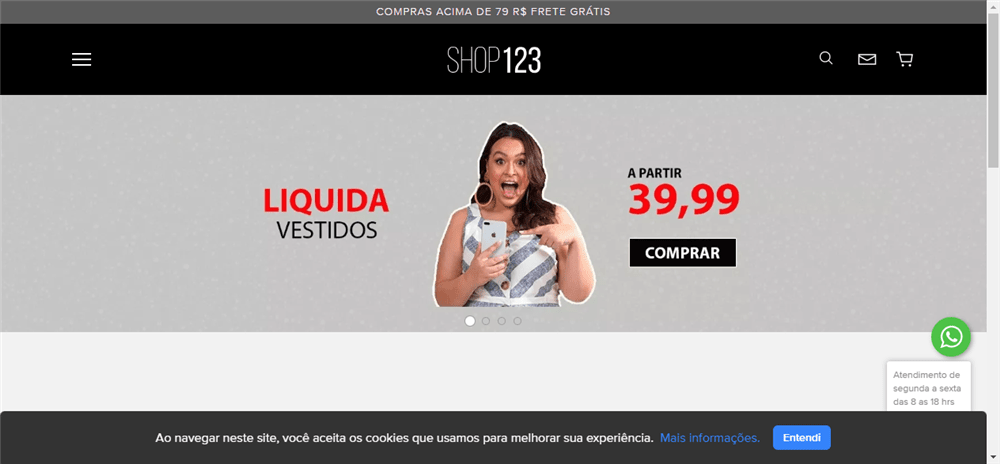 COMPRAS ACIMA DE 79 R$ FRETE GRÁTIS

SHOP123

LIQUIDA
VESTIDOS

A PARTIR
39,99

COMPRAR

Atendimento de segunda a sexta das 8 as 18 hrs

Ao navegar neste site, você aceita os cookies que usamos para melhorar sua experiência. Mais informações. Entendi